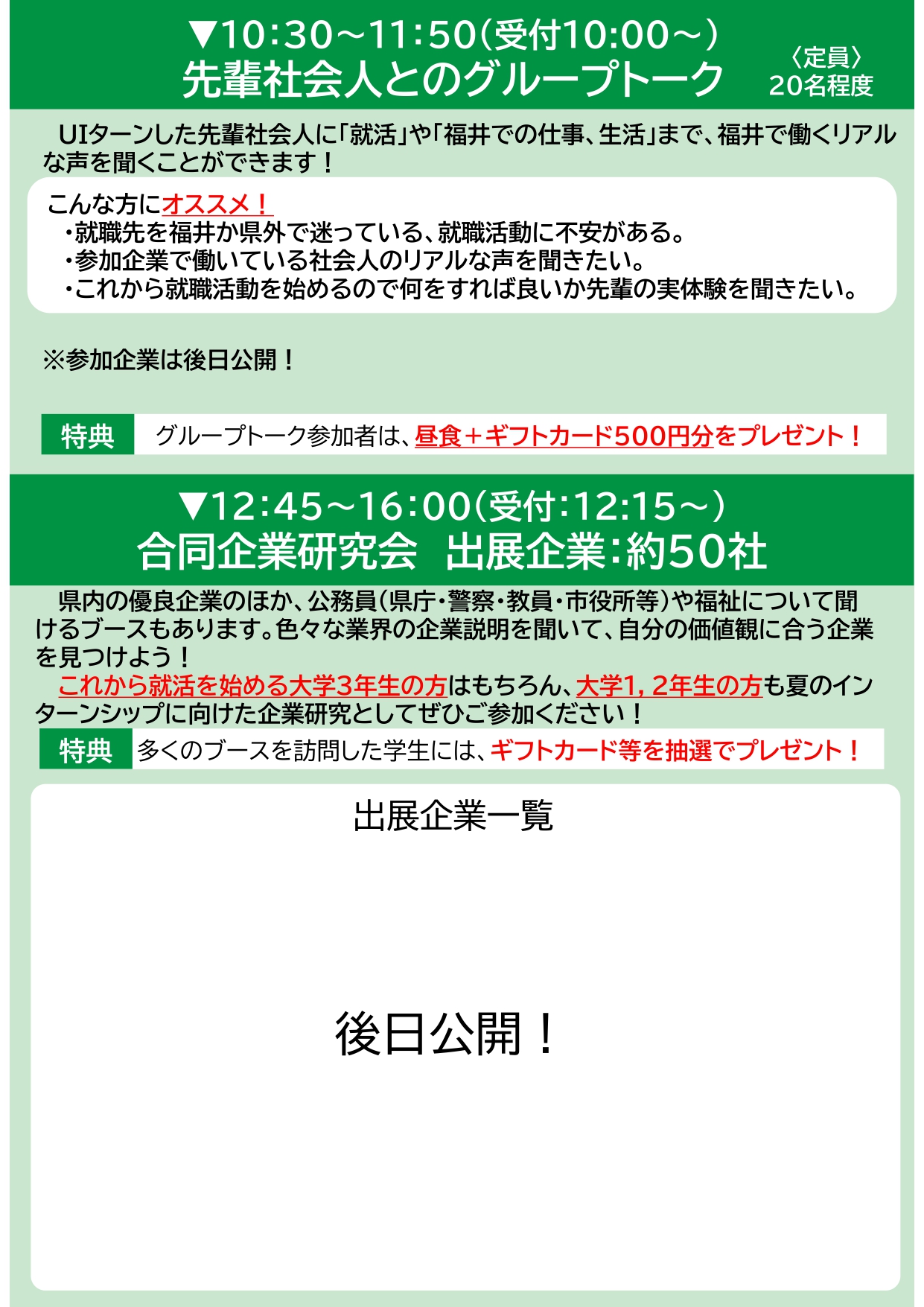 ▼10:30～11:50(受付10:00～)
先輩社会人とのグループトーク

〈定員〉
20名程度

UIターンした先輩社会人に「就活」や「福井での仕事、生活」まで、福井で働くリアルな声を聞くことができます！

こんな方にオススメ！
・就職先を福井か県外で迷っている、就職活動に不安がある。
・参加企業で働いている社会人のリアルな声を聞きたい。
・これから就職活動を始めるので何をすれば良いか先輩の実体験を聞きたい。

※参加企業は後日公開！

特典 グループトーク参加者は、昼食＋ギフトカード500円分をプレゼント！

▼12:45～16:00(受付:12:15～)
合同企業研究会　出展企業:約50社

県内の優良企業のほか、公務員(県庁・警察・教員・市役所等)や福祉について聞けるブースもあります。色々な業界の企業説明を聞いて、自分の価値観に合う企業を見つけよう！

これから就活を始める大学3年生の方はもちろん、大学1, 2年生の方も夏のインターンシップに向けた企業研究としてぜひご参加ください！

特典 多くのブースを訪問した学生には、ギフトカード等を抽選でプレゼント！

出展企業一覧

後日公開！